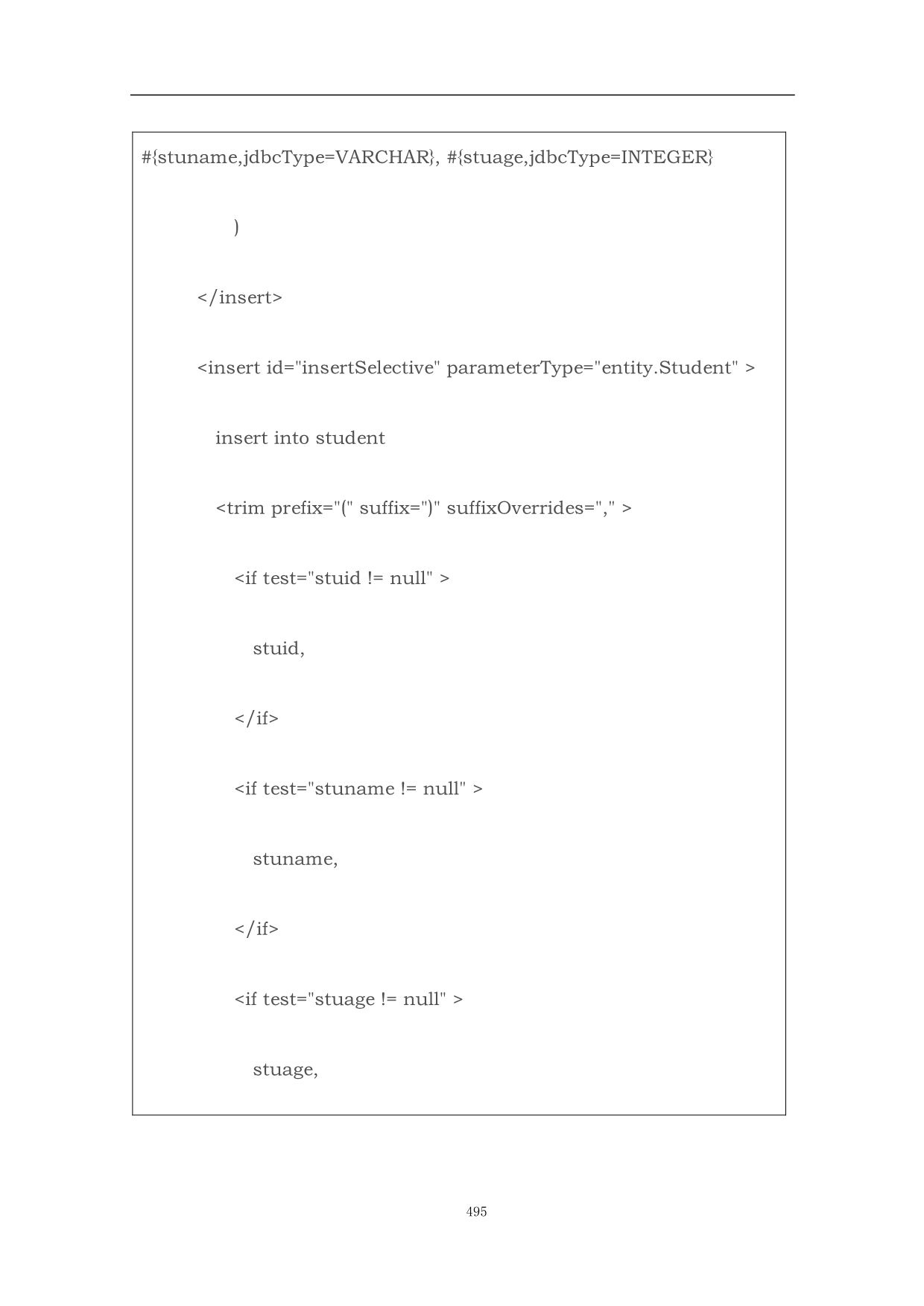 #{stuname,jdbcType=VARCHAR}, #{stuage,jdbcType=INTEGER}

)

</insert>

<insert id="insertSelective" parameterType="entity.Student" >

insert into student

<trim prefix="(" suffix=")" suffixOverrides="," >

<if test="stuid != null" >

stuid,

</if>

<if test="stuname != null" >

stuname,

</if>

<if test="stuage != null" >

stuage,

495